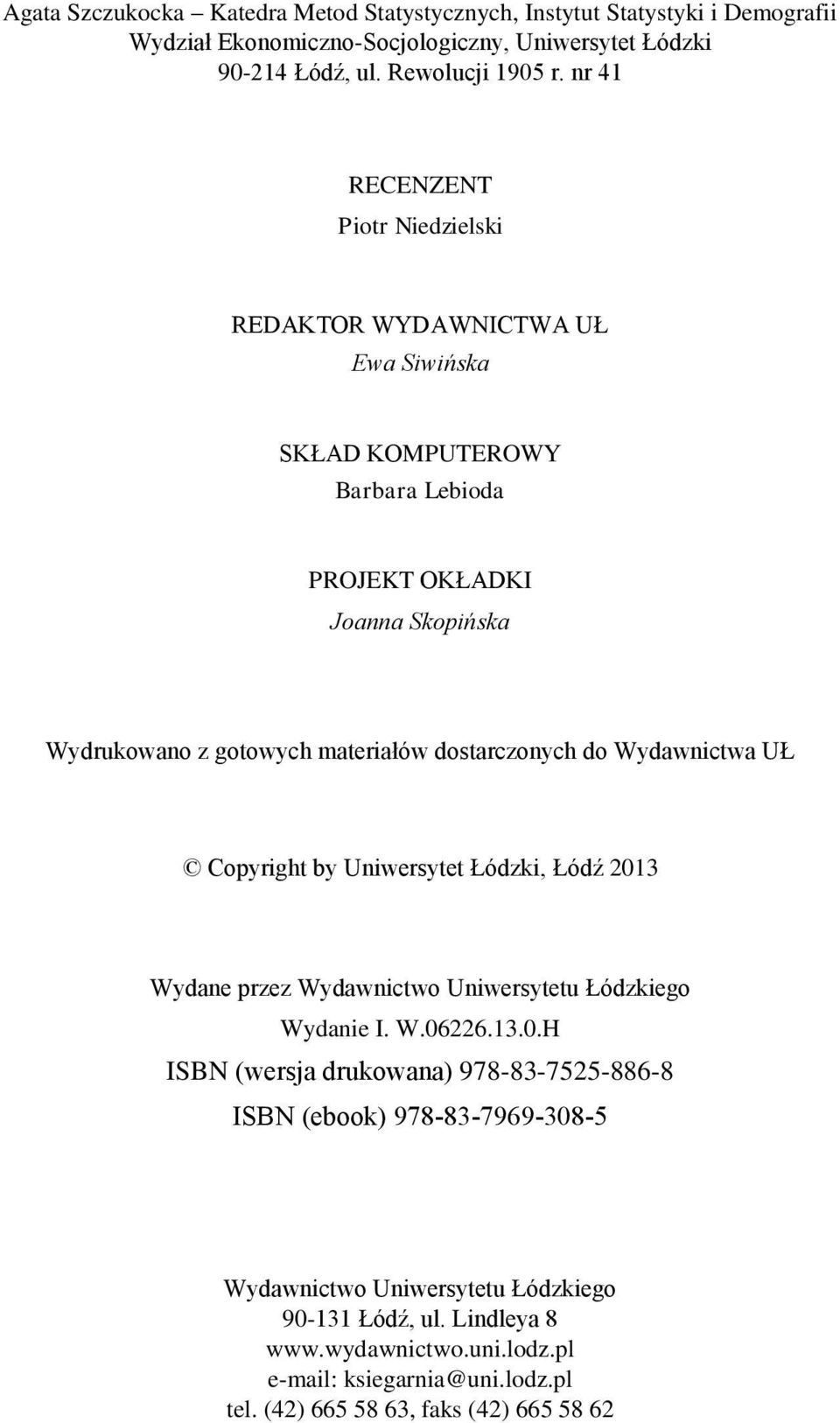 Agata Szczukocka – Katedra Metod Statystycznych, Instytut Statystyki i Demografii
Wydział Ekonomiczno-Socjologiczny, Uniwersytet Łódzki
90-214 Łódź, ul. Rewolucji 1905 r. nr 41

RECENZENT
Piotr Niedzielski

REDAKTOR WYDAWNICTWA UŁ
Ewa Siwińska

SKŁAD KOMPUTEROWY
Barbara Lebioda

PROJEKT OKŁADKI
Joanna Skopińska

Wydrukowano z gotowych materiałów dostarczonych do Wydawnictwa UŁ

© Copyright by Uniwersytet Łódzki, Łódź 2013

Wydane przez Wydawnictwo Uniwersytetu Łódzkiego
Wydanie I. W.06226.13.0.H
ISBN (wersja drukowana) 978-83-7525-886-8
ISBN (ebook) 978-83-7969-308-5

Wydawnictwo Uniwersytetu Łódzkiego
90-131 Łódź, ul. Lindleya 8
www.wydawnictwo.uni.lodz.pl
e-mail: ksiegarnia@uni.lodz.pl
tel. (42) 665 58 63, faks (42) 665 58 62